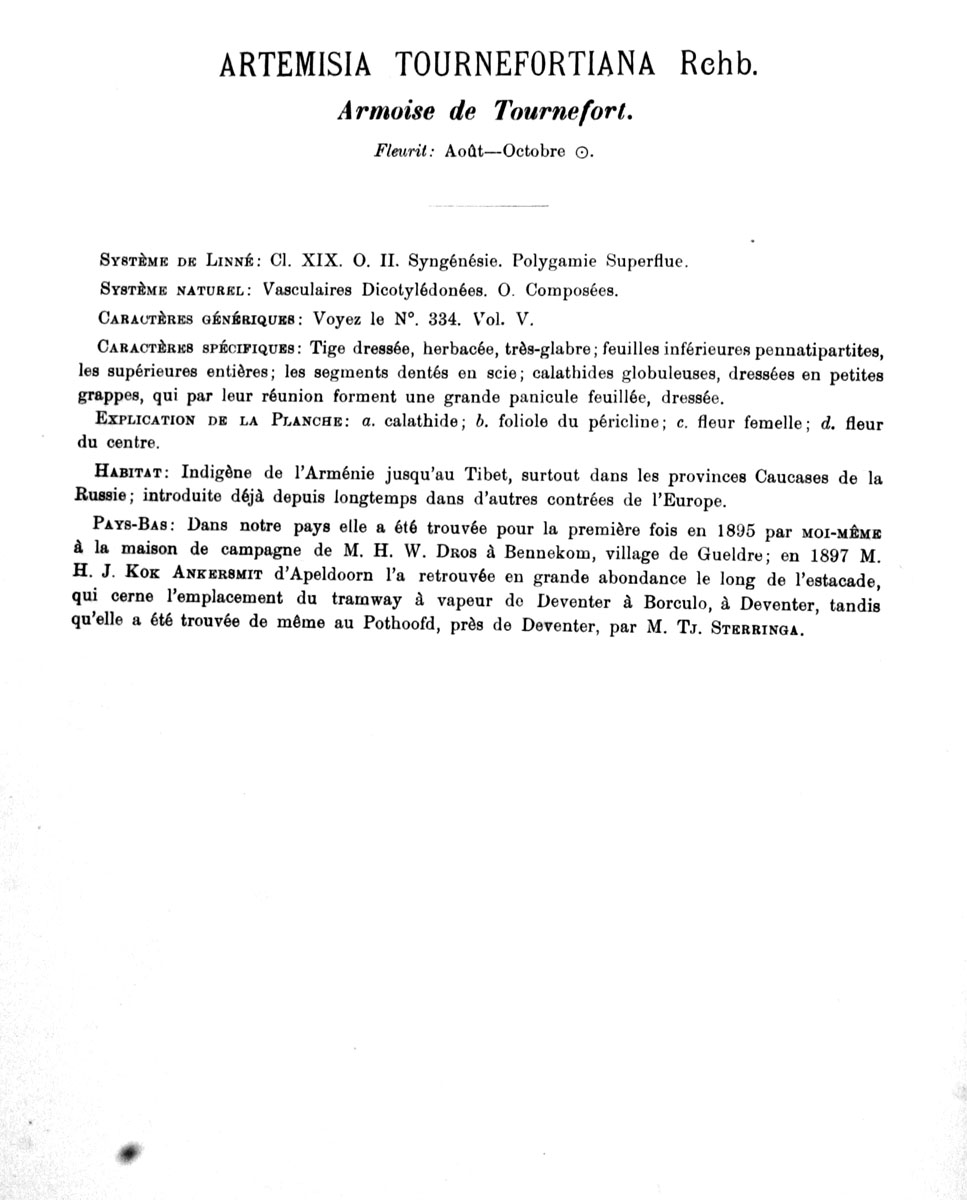 ARTEMISIA TOURNEFORTIANA Rchb.

Armoise de Tournefort.

Fleurit: Août—Octobre ⊙.

Système de Linné: Cl. XIX. O. II. Syngénésie. Polygamie Superflue.

Système naturel: Vasculaires Dicotylédonées. O. Composées.

Caractères génériques: Voyez le N°. 334. Vol. V.

Caractères spécifiques: Tige dressée, herbacée, très-glabre; feuilles inférieures pennatipartites, les supérieures entières; les segments dentés en scie; calathides globuleuses, dressées en petites grappes, qui par leur réunion forment une grande panicule feuillée, dressée.

Explication de la Planche: a. calathide; b. foliole du péricline; c. fleur femelle; d. fleur du centre.

Habitat: Indigène de l'Arménie jusqu'au Tibet, surtout dans les provinces Caucases de la Russie; introduite déjà depuis longtemps dans d'autres contrées de l'Europe.

Pays-Bas: Dans notre pays elle a été trouvée pour la première fois en 1895 par moi-même à la maison de campagne de M. H. W. Dros à Bennekom, village de Gueldre; en 1897 M. H. J. Kok Ankersmit d'Apeldoorn l'a retrouvée en grande abondance le long de l'estacade, qui cerne l'emplacement du tramway à vapeur de Deventer à Borculo, à Deventer, tandis qu'elle a été trouvée de même au Pothoofd, près de Deventer, par M. Tj. Sterringa.